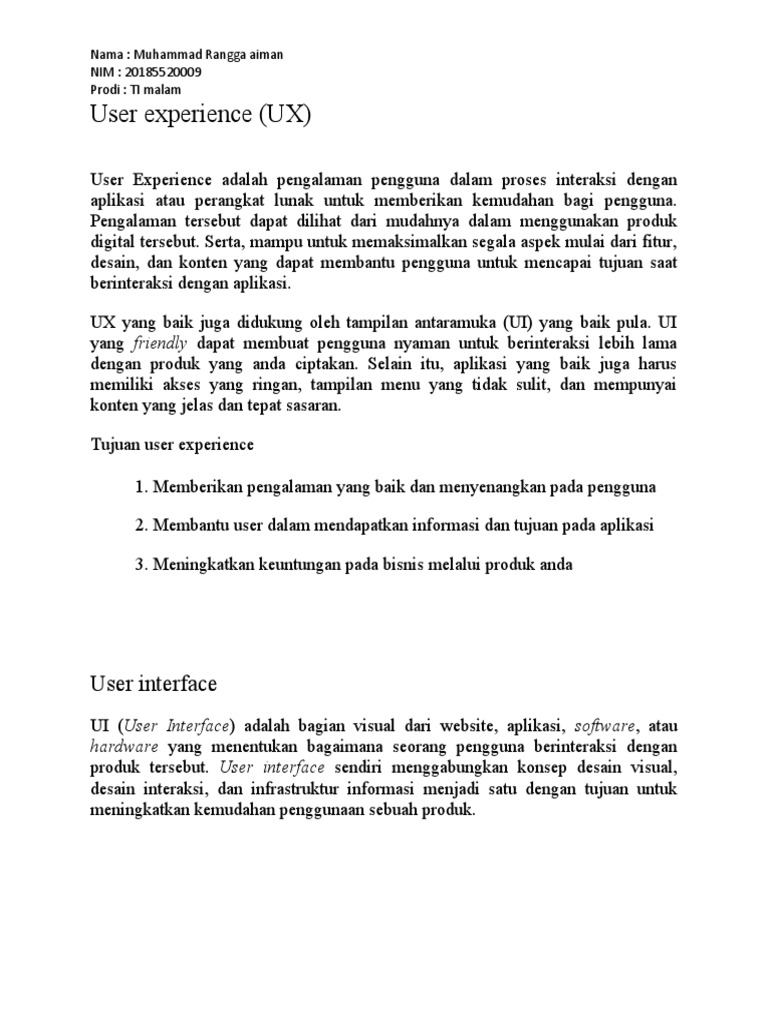 Nama : Muhammad Rangga aiman
NIM : 20185520009
Prodi : TI malam

User experience (UX)

User Experience adalah pengalaman pengguna dalam proses interaksi dengan aplikasi atau perangkat lunak untuk memberikan kemudahan bagi pengguna. Pengalaman tersebut dapat dilihat dari mudahnya dalam menggunakan produk digital tersebut. Serta, mampu untuk memaksimalkan segala aspek mulai dari fitur, desain, dan konten yang dapat membantu pengguna untuk mencapai tujuan saat berinteraksi dengan aplikasi.

UX yang baik juga didukung oleh tampilan antaramuka (UI) yang baik pula. UI yang friendly dapat membuat pengguna nyaman untuk berinteraksi lebih lama dengan produk yang anda ciptakan. Selain itu, aplikasi yang baik juga harus memiliki akses yang ringan, tampilan menu yang tidak sulit, dan mempunyai konten yang jelas dan tepat sasaran.

Tujuan user experience

1. Memberikan pengalaman yang baik dan menyenangkan pada pengguna

2. Membantu user dalam mendapatkan informasi dan tujuan pada aplikasi

3. Meningkatkan keuntungan pada bisnis melalui produk anda

User interface

UI (User Interface) adalah bagian visual dari website, aplikasi, software, atau hardware yang menentukan bagaimana seorang pengguna berinteraksi dengan produk tersebut. User interface sendiri menggabungkan konsep desain visual, desain interaksi, dan infrastruktur informasi menjadi satu dengan tujuan untuk meningkatkan kemudahan penggunaan sebuah produk.